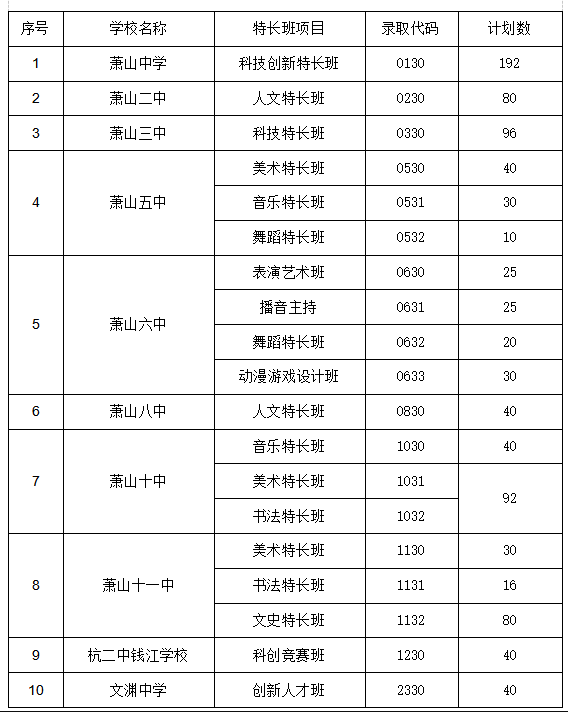 | 序号 | 学校名称 | 特长班项目 | 录取代码 | 计划数 |
|---|---|---|---|---|
| 1 | 萧山中学 | 科技创新特长班 | 0130 | 192 |
| 2 | 萧山二中 | 人文特长班 | 0230 | 80 |
| 3 | 萧山三中 | 科技特长班 | 0330 | 96 |
| 4 | 萧山五中 | 美术特长班 | 0530 | 40 |
|  |  | 音乐特长班 | 0531 | 30 |
|  |  | 舞蹈特长班 | 0532 | 10 |
| 5 | 萧山六中 | 表演艺术班 | 0630 | 25 |
|  |  | 播音主持 | 0631 | 25 |
|  |  | 舞蹈特长班 | 0632 | 20 |
|  |  | 动漫游戏设计班 | 0633 | 30 |
| 6 | 萧山八中 | 人文特长班 | 0830 | 40 |
| 7 | 萧山十中 | 音乐特长班 | 1030 | 40 |
|  |  | 美术特长班 | 1031 | 92 |
|  |  | 书法特长班 | 1032 |  |
| 8 | 萧山十一中 | 美术特长班 | 1130 | 30 |
|  |  | 书法特长班 | 1131 | 16 |
|  |  | 文史特长班 | 1132 | 80 |
| 9 | 杭二中钱江学校 | 科创竞赛班 | 1230 | 40 |
| 10 | 文渊中学 | 创新人才班 | 2330 | 40 |